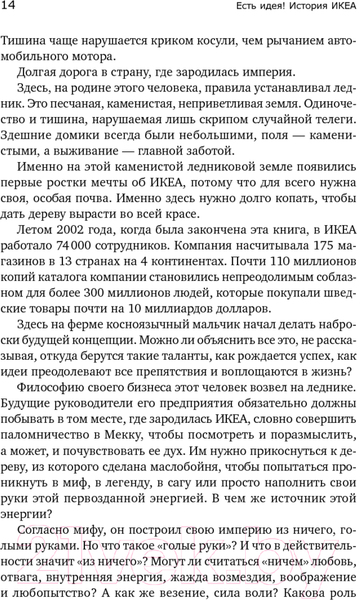 14

Есть идея! История ИКЕА

Тишина чаще нарушается криком косули, чем рычанием автомобильного мотора.

Долгая дорога в страну, где зародилась империя.

Здесь, на родине этого человека, правила устанавливал ледник. Это песчаная, каменистая, неприветливая земля. Одиночество и тишина, нарушаемая лишь скрипом случайной телеги. Здешние домики всегда были небольшими, поля — каменистыми, а выживание — главной заботой.

Именно на этой каменистой ледниковой земле появились первые ростки мечты об ИКЕА, потому что для всего нужна своя, особая почва. Именно здесь нужно долго копать, чтобы дать дереву вырасти во всей красе.

Летом 2002 года, когда была закончена эта книга, в ИКЕА работало 74 000 сотрудников. Компания насчитывала 175 магазинов в 13 странах на 4 континентах. Почти 110 миллионов копий каталога компании становились непреодолимым соблазном для более 300 миллионов людей, которые покупали шведские товары почти на 10 миллиардов долларов.

Здесь на ферме косноязычный мальчик начал делать наброски будущей концепции. Можно ли объяснить все это, не рассказывая, откуда берутся такие таланты, как рождается успех, как идеи преодолевают все препятствия и воплощаются в жизнь?

Философию своего бизнеса этот человек возвел на леднике. Будущие руководители его предприятия обязательно должны побывать в том месте, где зародилась ИКЕА, словно совершить паломничество в Мекку, чтобы посмотреть и поразмыслить, а может, и почувствовать ее дух. Им нужно прикоснуться к дереву, из которого сделана маслобойня, чтобы попытаться проникнуть в миф, в легенду, в сагу или просто наполнить свои руки этой первозданной энергией. В чем же источник этой энергии?

Согласно мифу, он построил свою империю из ничего, голыми руками. Но что такое «голые руки»? И что в действительности значит «из ничего»? Могут ли считаться «ничем» любовь, отвага, внутренняя энергия, жажда возмездия, воображение и любопытство? А как же везение, сила воли? Какова роль